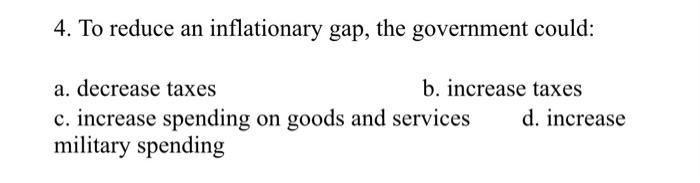 4. To reduce an inflationary gap, the government could:

a. decrease taxes
b. increase taxes
c. increase spending on goods and services
d. increase military spending